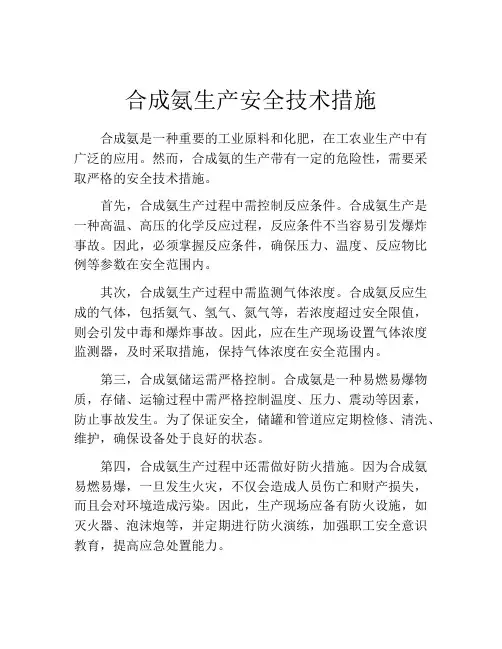 合成氨生产安全技术措施

合成氨是一种重要的工业原料和化肥，在工农业生产中有广泛的应用。然而，合成氨的生产带有一定的危险性，需要采取严格的安全技术措施。

首先，合成氨生产过程中需控制反应条件。合成氨生产是一种高温、高压的化学反应过程，反应条件不当容易引发爆炸事故。因此，必须掌握反应条件，确保压力、温度、反应物比例等参数在安全范围内。

其次，合成氨生产过程中需监测气体浓度。合成氨反应生成的气体，包括氨气、氢气、氮气等，若浓度超过安全限值，则会引发中毒和爆炸事故。因此，应在生产现场设置气体浓度监测器，及时采取措施，保持气体浓度在安全范围内。

第三，合成氨储运需严格控制。合成氨是一种易燃易爆物质，存储、运输过程中需严格控制温度、压力、震动等因素，防止事故发生。为了保证安全，储罐和管道应定期检修、清洗、维护，确保设备处于良好的状态。

第四，合成氨生产过程中还需做好防火措施。因为合成氨易燃易爆，一旦发生火灾，不仅会造成人员伤亡和财产损失，而且会对环境造成污染。因此，生产现场应备有防火设施，如灭火器、泡沫炮等，并定期进行防火演练，加强职工安全意识教育，提高应急处置能力。